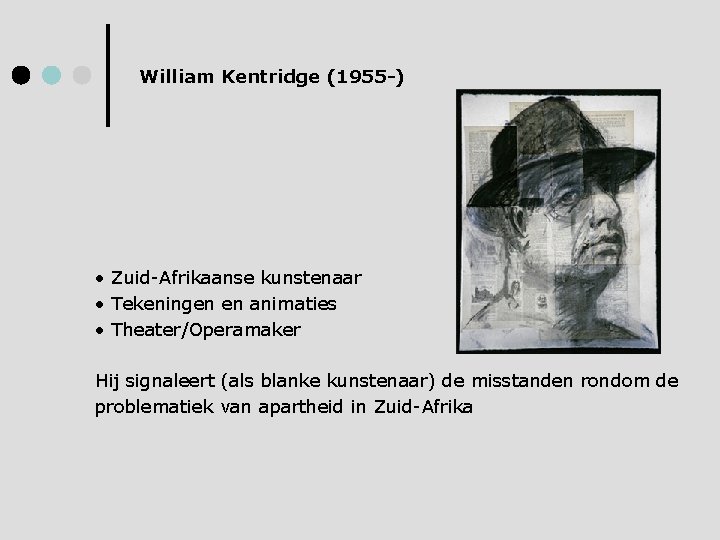 William Kentridge (1955-)

• Zuid-Afrikaanse kunstenaar
• Tekeningen en animaties
• Theater/Operamaker

Hij signaleert (als blanke kunstenaar) de misstanden rondom de problematiek van apartheid in Zuid-Afrika